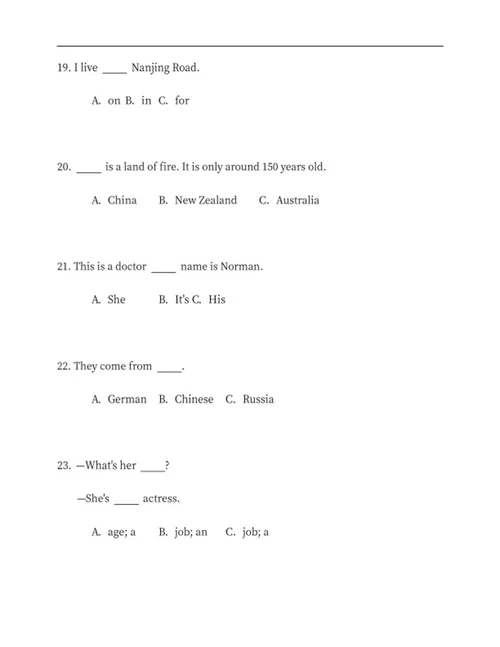 19. I live ____ Nanjing Road.

A. on B. in C. for

20. ____ is a land of fire. It is only around 150 years old.

A. China B. New Zealand C. Australia

21. This is a doctor ____ name is Norman.

A. She B. It's C. His

22. They come from ____.

A. German B. Chinese C. Russia

23. —What's her ____?

—She's ____ actress.

A. age; a B. job; an C. job; a